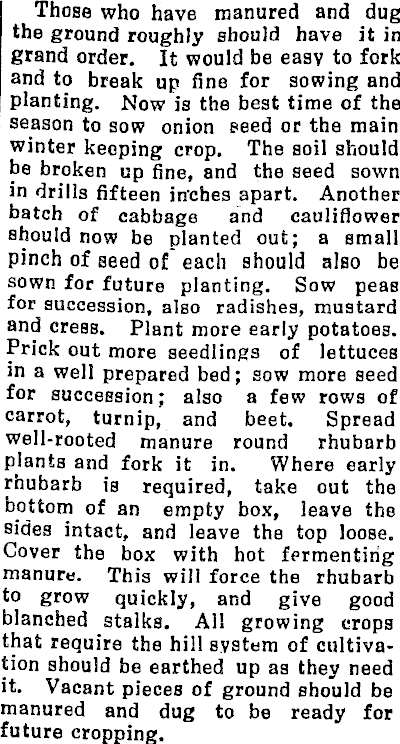 Those who have manured and dug the ground roughly should have it in grand order. It would be easy to fork and to break up fine for sowing and planting. Now is the best time of the season to sow onion seed or the main winter keeping crop. The soil should be broken up fine, and the seed sown in drills fifteen inches apart. Another batch of cabbage and cauliflower should now be planted out; a small pinch of seed of each should also be sown for future planting. Sow peas for succession, also radishes, mustard and cress. Plant more early potatoes. Prick out more seedlings of lettuces in a well prepared bed; sow more seed for succession; also a few rows of carrot, turnip, and beet. Spread well-rooted manure round rhubarb plants and fork it in. Where early rhubarb is required, take out the bottom of an empty box, leave the sides intact, and leave the top loose. Cover the box with hot fermenting manure. This will force the rhubarb to grow quickly, and give good blanched stalks. All growing crops that require the hill system of cultivation should be earthed up as they need it. Vacant pieces of ground should be manured and dug to be ready for future cropping.